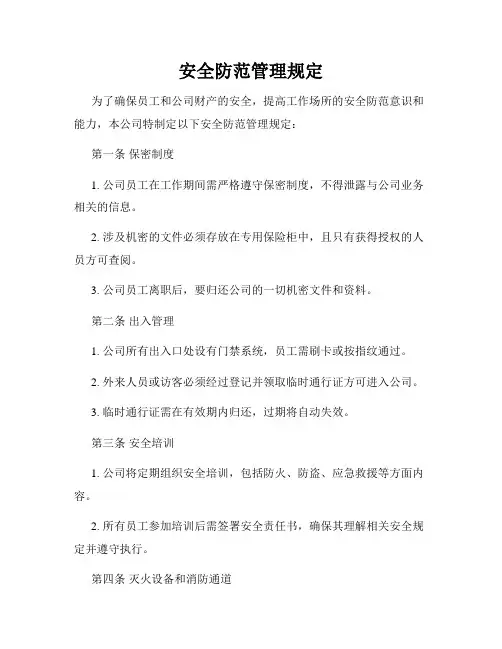 安全防范管理规定

为了确保员工和公司财产的安全，提高工作场所的安全防范意识和能力，本公司特制定以下安全防范管理规定：

第一条 保密制度

1. 公司员工在工作期间需严格遵守保密制度，不得泄露与公司业务相关的信息。

2. 涉及机密的文件必须存放在专用保险柜中，且只有获得授权的人员方可查阅。

3. 公司员工离职后，要归还公司的一切机密文件和资料。

第二条 出入管理

1. 公司所有出入口处设有门禁系统，员工需刷卡或按指纹通过。

2. 外来人员或访客必须经过登记并领取临时通行证方可进入公司。

3. 临时通行证需在有效期内归还，过期将自动失效。

第三条 安全培训

1. 公司将定期组织安全培训，包括防火、防盗、应急救援等方面内容。

2. 所有员工参加培训后需签署安全责任书，确保其理解相关安全规定并遵守执行。

第四条 灭火设备和消防通道